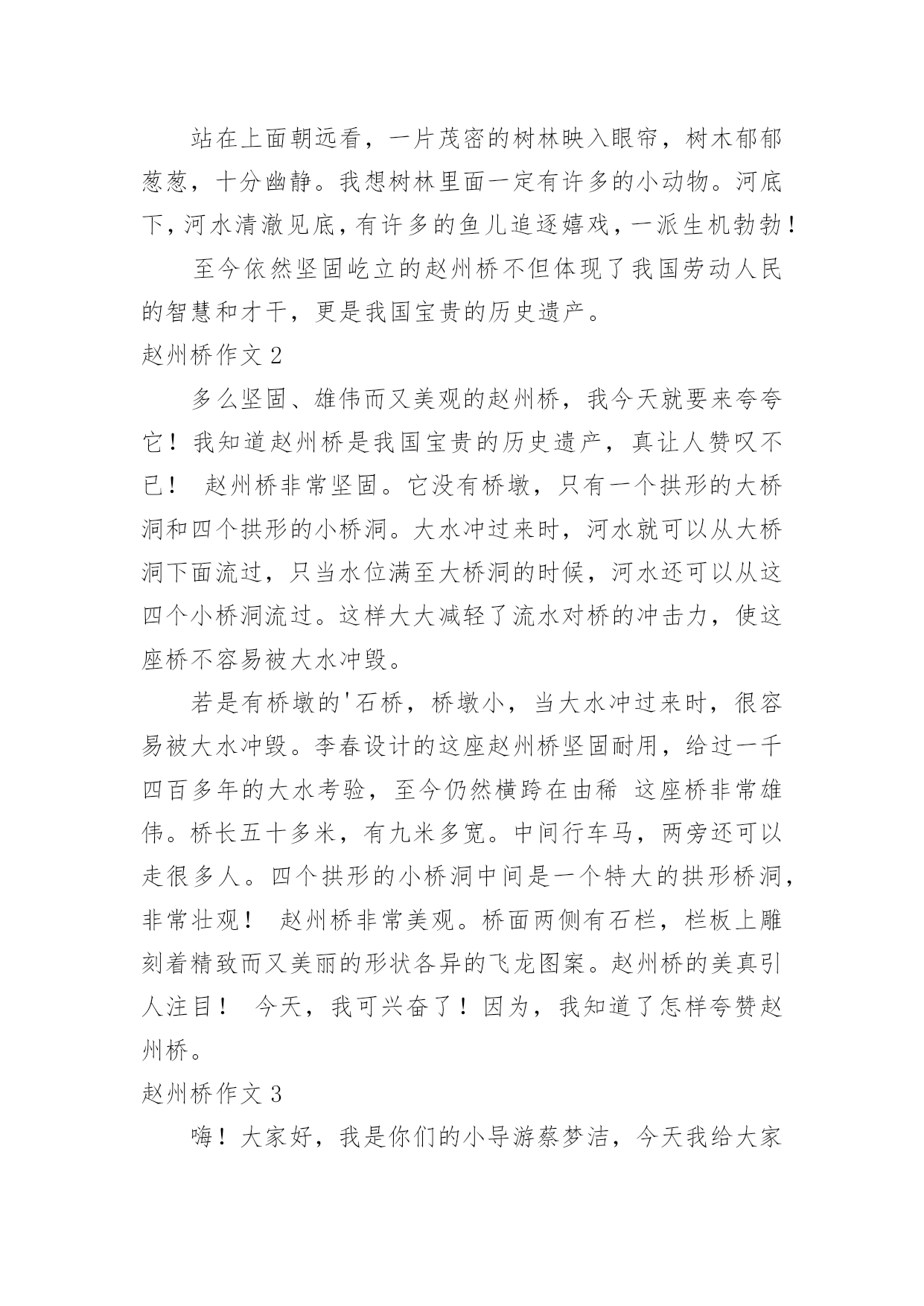 站在上面朝远看，一片茂密的树林映入眼帘，树木郁郁葱葱，十分幽静。我想树林里面一定有许多的小动物。河底下，河水清澈见底，有许多的鱼儿追逐嬉戏，一派生机勃勃！

至今依然坚固屹立的赵州桥不但体现了我国劳动人民的智慧和才干，更是我国宝贵的历史遗产。

赵州桥作文 2

多么坚固、雄伟而又美观的赵州桥，我今天就要来夸夸它！我知道赵州桥是我国宝贵的历史遗产，真让人赞叹不已！ 赵州桥非常坚固。它没有桥墩，只有一个拱形的大桥洞和四个拱形的小桥洞。大水冲过来时，河水就可以从大桥洞下面流过，只当水位满至大桥洞的时候，河水还可以从这四个小桥洞流过。这样大大减轻了流水对桥的冲击力，使这座桥不容易被大水冲毁。

若是有桥墩的'石桥，桥墩小，当大水冲过来时，很容易被大水冲毁。李春设计的这座赵州桥坚固耐用，给过一千四百多年的大水考验，至今仍然横跨在由稀 这座桥非常雄伟。桥长五十多米，有九米多宽。中间行车马，两旁还可以走很多人。四个拱形的小桥洞中间是一个特大的拱形桥洞，非常壮观！ 赵州桥非常美观。桥面两侧有石栏，栏板上雕刻着精致而又美丽的形状各异的飞龙图案。赵州桥的美真引人注目！ 今天，我可兴奋了！因为，我知道了怎样夸赞赵州桥。

赵州桥作文 3

嗨！大家好，我是你们的小导游蔡梦洁，今天我给大家